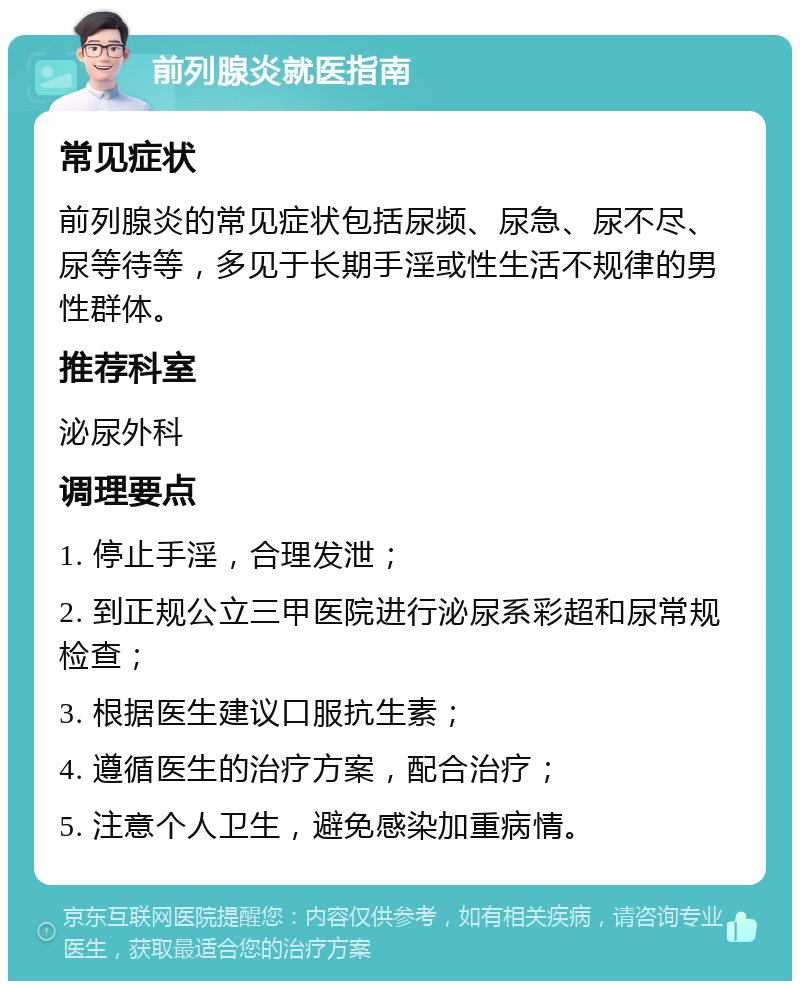 前列腺炎就医指南

常见症状

前列腺炎的常见症状包括尿频、尿急、尿不尽、尿等待等，多见于长期手淫或性生活不规律的男性群体。

推荐科室

泌尿外科

调理要点

1. 停止手淫，合理发泄；

2. 到正规公立三甲医院进行泌尿系彩超和尿常规检查；

3. 根据医生建议口服抗生素；

4. 遵循医生的治疗方案，配合治疗；

5. 注意个人卫生，避免感染加重病情。

京东互联网医院提醒您：内容仅供参考，如有相关疾病，请咨询专业医生，获取最适合您的治疗方案